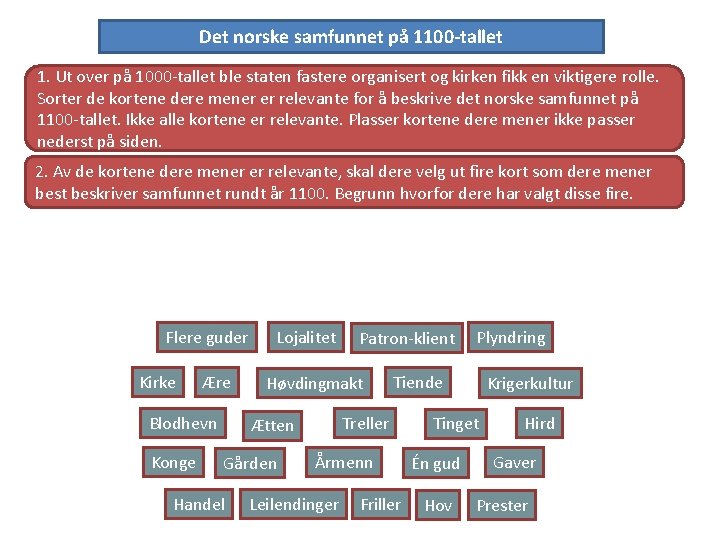 Det norske samfunnet på 1100-tallet

1. Ut over på 1000-tallet ble staten fastere organisert og kirken fikk en viktigere rolle. Sorter de kortene dere mener er relevante for å beskrive det norske samfunnet på 1100-tallet. Ikke alle kortene er relevante. Plasser kortene dere mener ikke passer nederst på siden.

2. Av de kortene dere mener er relevante, skal dere velg ut fire kort som dere mener best beskriver samfunnet rundt år 1100. Begrunn hvorfor dere har valgt disse fire.

Flere guder
Lojalitet
Patron-klient
Plyndring
Kirke
Ære
Høvdingmakt
Tiende
Krigerkultur
Blodhevn
Ætten
Treller
Tinget
Hird
Konge
Gården
Årmenn
Én gud
Gaver
Handel
Leilendinger
Friller
Hov
Prester